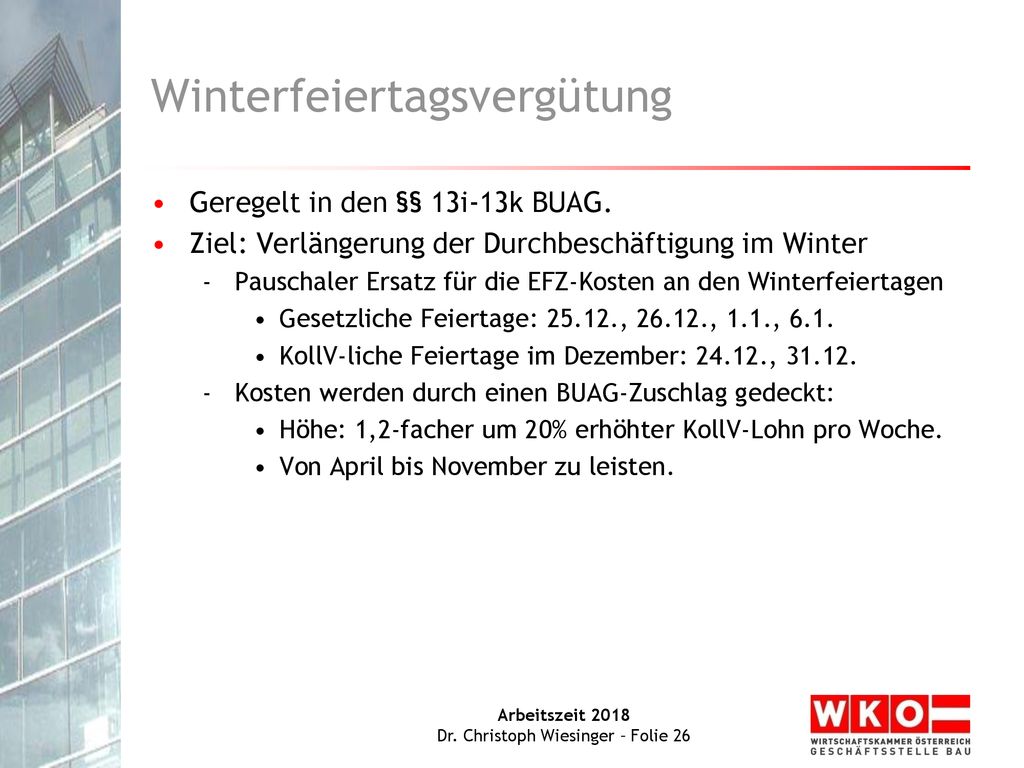 Winterfeiertagsvergütung

• Geregelt in den §§ 13i-13k BUAG.
• Ziel: Verlängerung der Durchbeschäftigung im Winter
  - Pauschaler Ersatz für die EFZ-Kosten an den Winterfeiertagen
    • Gesetzliche Feiertage: 25.12., 26.12., 1.1., 6.1.
    • KollV-liche Feiertage im Dezember: 24.12., 31.12.
  - Kosten werden durch einen BUAG-Zuschlag gedeckt:
    • Höhe: 1,2-facher um 20% erhöhter KollV-Lohn pro Woche.
    • Von April bis November zu leisten.

Arbeitszeit 2018
Dr. Christoph Wiesinger – Folie 26

WKO
WIRTSCHAFTSKAMMER ÖSTERREICH
GESCHÄFTSSTELLE BAU